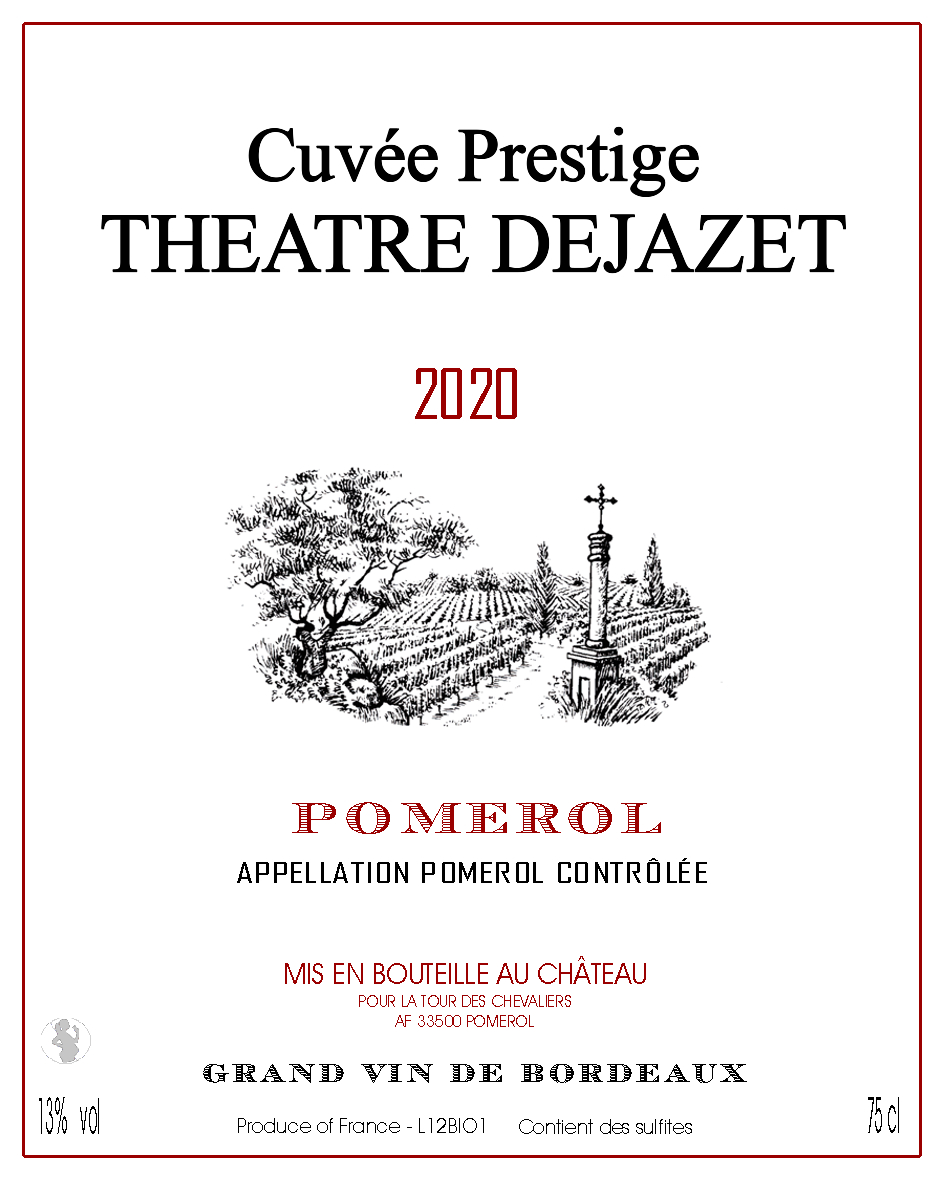 Cuvée Prestige
THEATRE DEJAZET

2020

POMEROL
APPELLATION POMEROL CONTRÔLÉE

MIS EN BOUTEILLE AU CHÂTEAU
POUR LA TOUR DES CHEVALIERS
AF 33500 POMEROL

GRAND VIN DE BORDEAUX

13% vol

Produce of France - L12BIO1    Contient des sulfites

75 cl